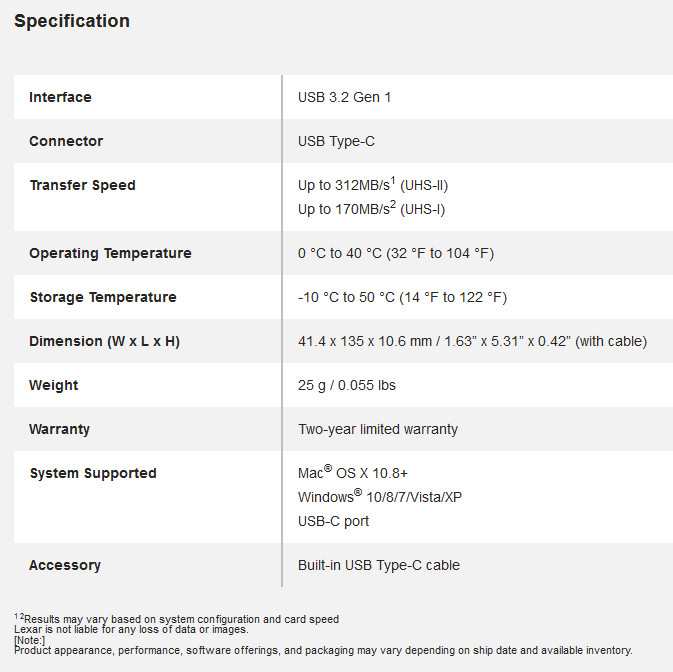 Specification

| Interface | USB 3.2 Gen 1 |
|---|---|
| Connector | USB Type-C |
| Transfer Speed | Up to 312MB/s$^1$ (UHS-II) Up to 170MB/s$^2$ (UHS-I) |
| Operating Temperature | 0 °C to 40 °C (32 °F to 104 °F) |
| Storage Temperature | -10 °C to 50 °C (14 °F to 122 °F) |
| Dimension (W x L x H) | 41.4 x 135 x 10.6 mm / 1.63" x 5.31" x 0.42" (with cable) |
| Weight | 25 g / 0.055 lbs |
| Warranty | Two-year limited warranty |
| System Supported | Mac® OS X 10.8+ Windows® 10/8/7/Vista/XP USB-C port |
| Accessory | Built-in USB Type-C cable |

$^{1\,2}$Results may vary based on system configuration and card speed
Lexar is not liable for any loss of data or images.
[Note:]
Product appearance, performance, software offerings, and packaging may vary depending on ship date and available inventory.